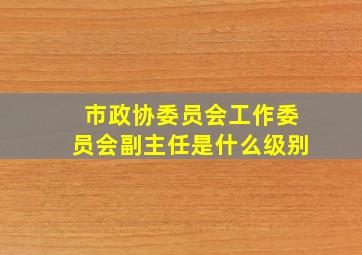 市政协委员会工作委员会副主任是什么级别